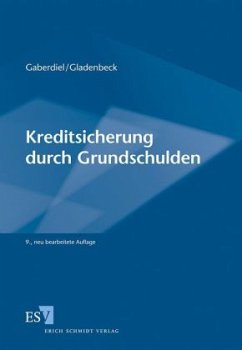 Gaberdiel/Gladenbeck

Kreditsicherung durch Grundschulden

9., neu bearbeitete Auflage

ESV

ERICH SCHMIDT VERLAG